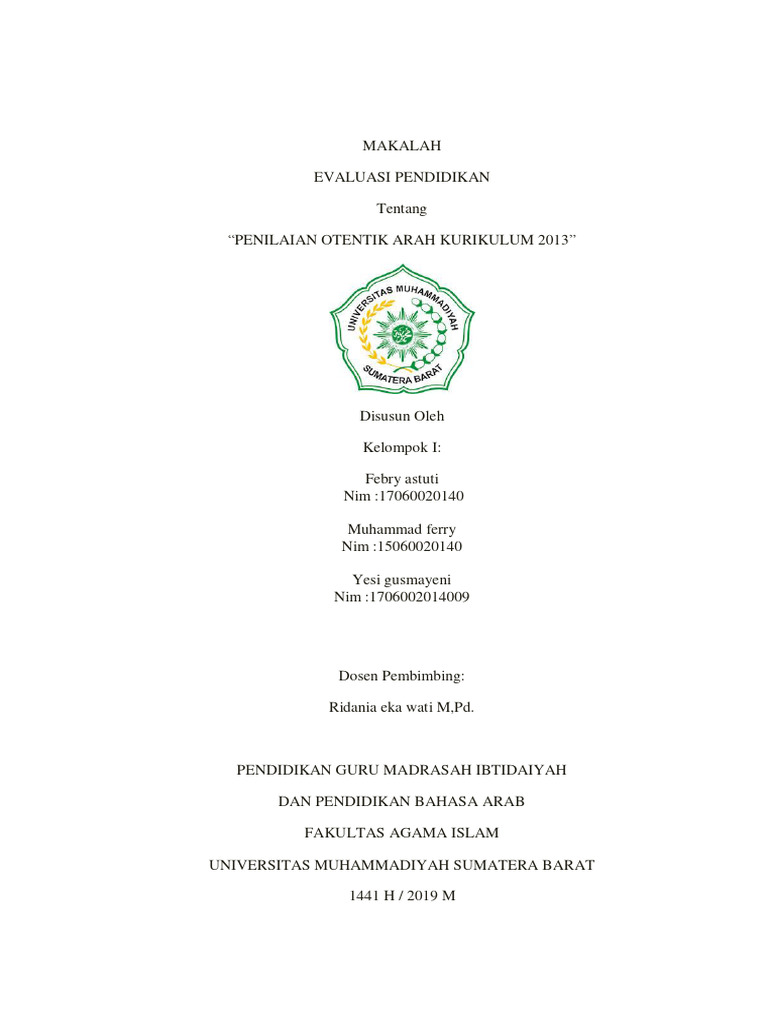 MAKALAH

EVALUASI PENDIDIKAN

Tentang

“PENILAIAN OTENTIK ARAH KURIKULUM 2013”

UNIVERSITAS MUHAMMADIYAH

SUMATERA BARAT

Disusun Oleh

Kelompok I:

Febry astuti
Nim :17060020140

Muhammad ferry
Nim :15060020140

Yesi gusmayeni
Nim :1706002014009

Dosen Pembimbing:

Ridania eka wati M,Pd.

PENDIDIKAN GURU MADRASAH IBTIDAIYAH

DAN PENDIDIKAN BAHASA ARAB

FAKULTAS AGAMA ISLAM

UNIVERSITAS MUHAMMADIYAH SUMATERA BARAT

1441 H / 2019 M